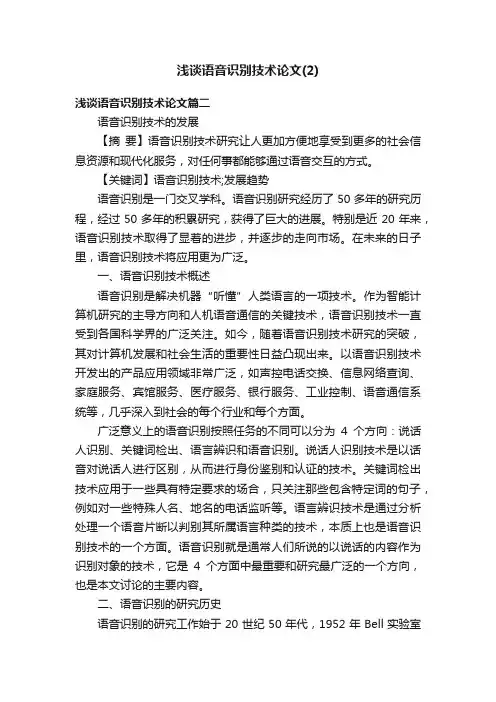 浅谈语音识别技术论文(2)

浅谈语音识别技术论文篇二

语音识别技术的发展

【摘 要】语音识别技术研究让人更加方便地享受到更多的社会信息资源和现代化服务，对任何事都能够通过语音交互的方式。

【关键词】语音识别技术;发展趋势

语音识别是一门交叉学科。语音识别研究经历了 50 多年的研究历程，经过 50 多年的积累研究，获得了巨大的进展。特别是近 20 年来，语音识别技术取得了显着的进步，并逐步的走向市场。在未来的日子里，语音识别技术将应用更为广泛。

一、语音识别技术概述

语音识别是解决机器“听懂”人类语言的一项技术。作为智能计算机研究的主导方向和人机语音通信的关键技术，语音识别技术一直受到各国科学界的广泛关注。如今，随着语音识别技术研究的突破，其对计算机发展和社会生活的重要性日益凸现出来。以语音识别技术开发出的产品应用领域非常广泛，如声控电话交换、信息网络查询、家庭服务、宾馆服务、医疗服务、银行服务、工业控制、语音通信系统等，几乎深入到社会的每个行业和每个方面。

广泛意义上的语音识别按照任务的不同可以分为 4 个方向：说话人识别、关键词检出、语言辨识和语音识别。说话人识别技术是以话音对说话人进行区别，从而进行身份鉴别和认证的技术。关键词检出技术应用于一些具有特定要求的场合，只关注那些包含特定词的句子，例如对一些特殊人名、地名的电话监听等。语言辨识技术是通过分析处理一个语音片断以判别其所属语言种类的技术，本质上也是语音识别技术的一个方面。语音识别就是通常人们所说的以说话的内容作为识别对象的技术，它是 4 个方面中最重要和研究最广泛的一个方向，也是本文讨论的主要内容。

二、语音识别的研究历史

语音识别的研究工作始于 20 世纪 50 年代，1952 年 Bell 实验室